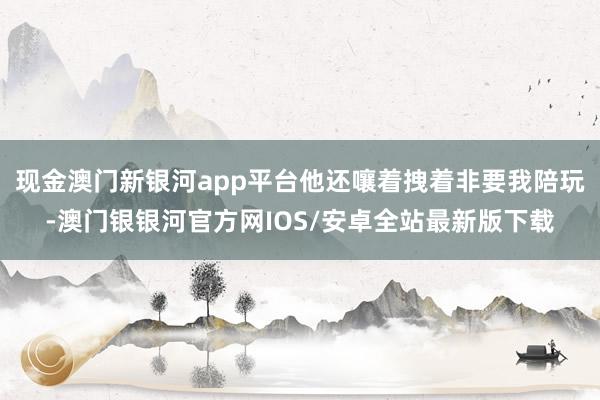 现金澳门新银河app平台他还嚷着拽着非要我陪玩-澳门银银河官方网IOS/安卓全站最新版下载